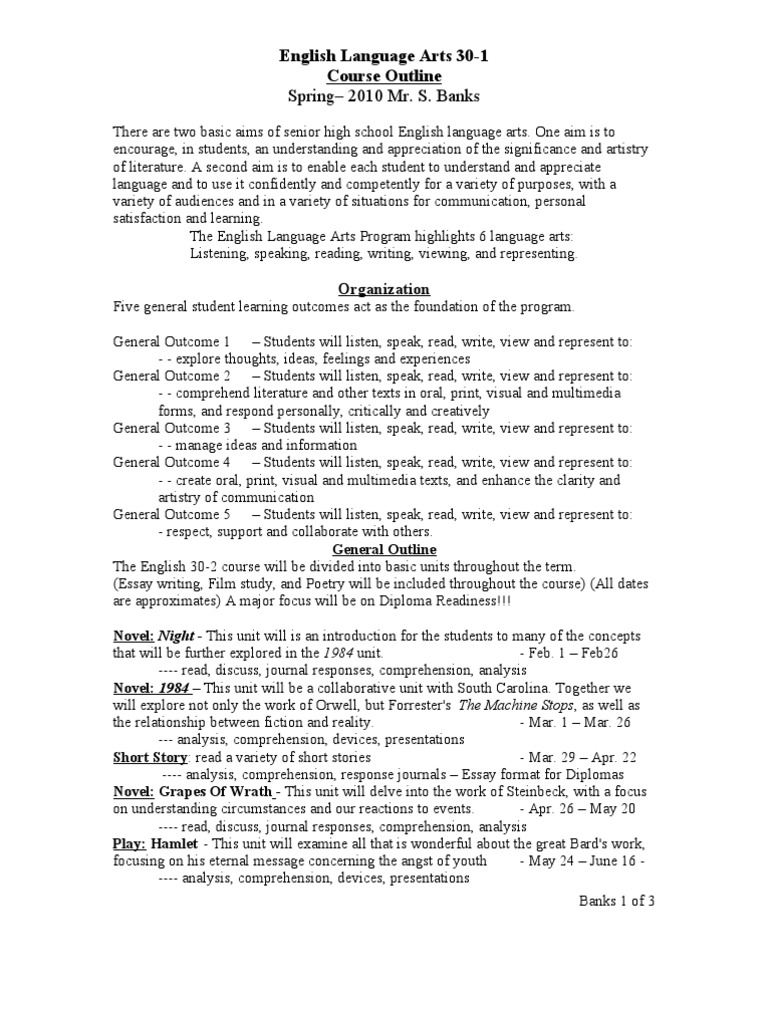 English Language Arts 30-1
Course Outline
Spring– 2010 Mr. S. Banks

There are two basic aims of senior high school English language arts. One aim is to encourage, in students, an understanding and appreciation of the significance and artistry of literature. A second aim is to enable each student to understand and appreciate language and to use it confidently and competently for a variety of purposes, with a variety of audiences and in a variety of situations for communication, personal satisfaction and learning.

The English Language Arts Program highlights 6 language arts: Listening, speaking, reading, writing, viewing, and representing.

Organization
Five general student learning outcomes act as the foundation of the program.

General Outcome 1 – Students will listen, speak, read, write, view and represent to:
- - explore thoughts, ideas, feelings and experiences
General Outcome 2 – Students will listen, speak, read, write, view and represent to:
- - comprehend literature and other texts in oral, print, visual and multimedia forms, and respond personally, critically and creatively
General Outcome 3 – Students will listen, speak, read, write, view and represent to:
- - manage ideas and information
General Outcome 4 – Students will listen, speak, read, write, view and represent to:
- - create oral, print, visual and multimedia texts, and enhance the clarity and artistry of communication
General Outcome 5 – Students will listen, speak, read, write, view and represent to:
- respect, support and collaborate with others.

General Outline
The English 30-2 course will be divided into basic units throughout the term.
(Essay writing, Film study, and Poetry will be included throughout the course) (All dates are approximates) A major focus will be on Diploma Readiness!!!

Novel: Night - This unit will is an introduction for the students to many of the concepts that will be further explored in the 1984 unit. - Feb. 1 – Feb26
---- read, discuss, journal responses, comprehension, analysis
Novel: 1984 – This unit will be a collaborative unit with South Carolina. Together we will explore not only the work of Orwell, but Forrester's The Machine Stops, as well as the relationship between fiction and reality. - Mar. 1 – Mar. 26
--- analysis, comprehension, devices, presentations
Short Story: read a variety of short stories - Mar. 29 – Apr. 22
---- analysis, comprehension, response journals – Essay format for Diplomas
Novel: Grapes Of Wrath - This unit will delve into the work of Steinbeck, with a focus on understanding circumstances and our reactions to events. - Apr. 26 – May 20
---- read, discuss, journal responses, comprehension, analysis
Play: Hamlet - This unit will examine all that is wonderful about the great Bard's work, focusing on his eternal message concerning the angst of youth - May 24 – June 16 -
---- analysis, comprehension, devices, presentations

Banks 1 of 3